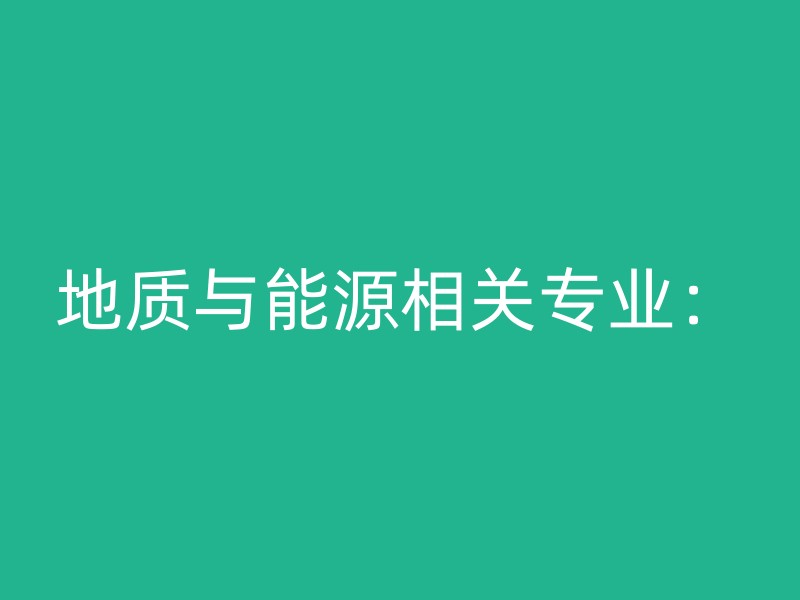 地质与能源相关专业：